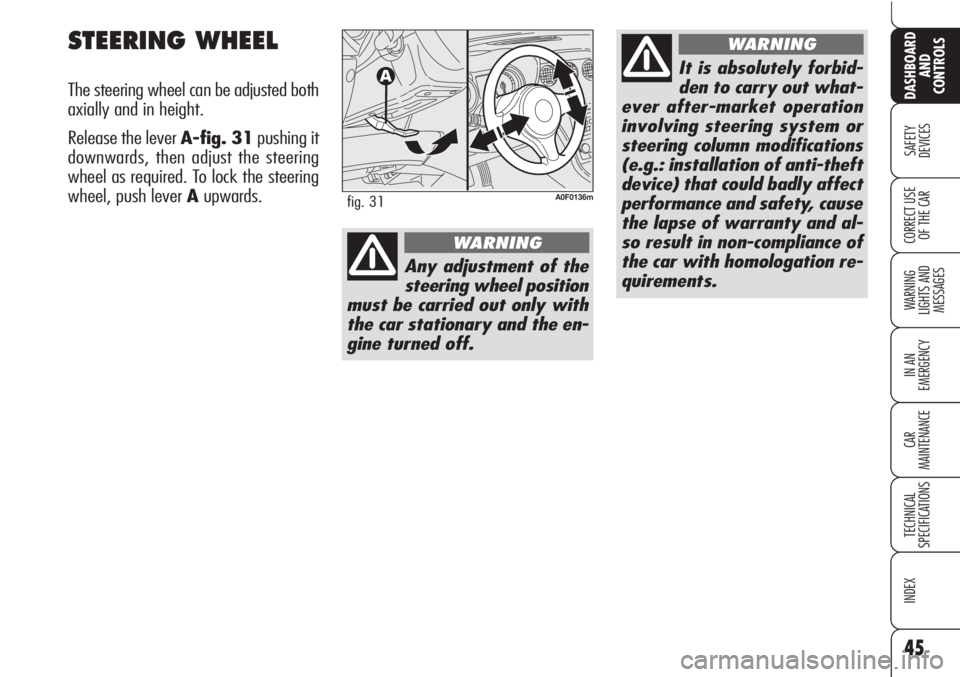 STEERING WHEEL

The steering wheel can be adjusted both axially and in height.

Release the lever A-fig. 31 pushing it downwards, then adjust the steering wheel as required. To lock the steering wheel, push lever A upwards.

A

fig. 31

A0F0136m

WARNING

Any adjustment of the steering wheel position must be carried out only with the car stationary and the engine turned off.

WARNING

It is absolutely forbidden to carry out whatever after-market operation involving steering system or steering column modifications (e.g.: installation of anti-theft device) that could badly affect performance and safety, cause the lapse of warranty and also result in non-compliance of the car with homologation requirements.

DASHBOARD AND CONTROLS

SAFETY DEVICES

CORRECT USE OF THE CAR

WARNING LIGHTS AND MESSAGES

IN AN EMERGENCY

CAR MAINTENANCE

TECHNICAL SPECIFICATIONS

INDEX

45

carmanualsonline.info